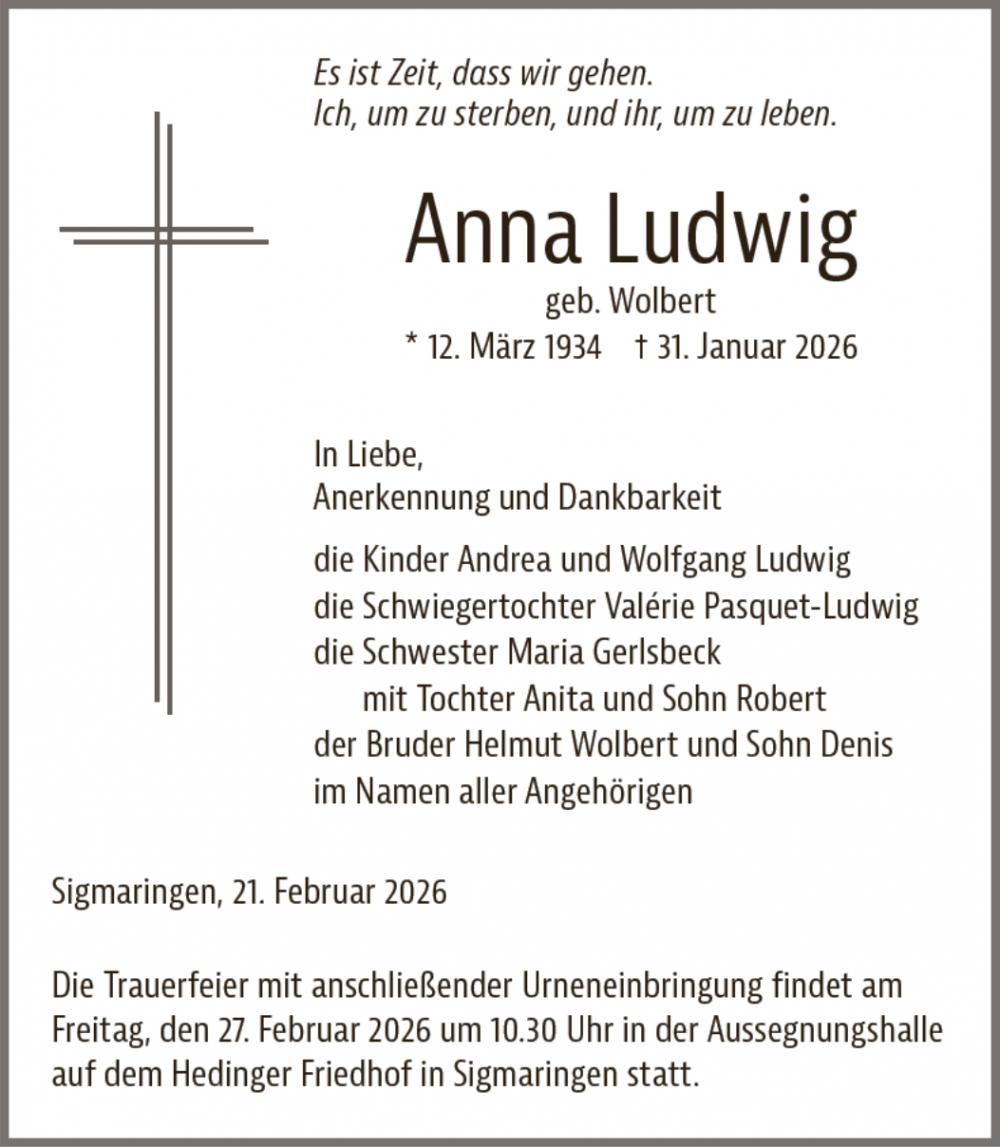 Es ist Zeit, dass wir gehen.
Ich, um zu sterben, und ihr, um zu leben.

Anna Ludwig

geb. Wolbert

* 12. März 1934 † 31. Januar 2026

In Liebe,
Anerkennung und Dankbarkeit

die Kinder Andrea und Wolfgang Ludwig
die Schwiegertochter Valérie Pasquet-Ludwig
die Schwester Maria Gerlsbeck
mit Tochter Anita und Sohn Robert
der Bruder Helmut Wolbert und Sohn Denis
im Namen aller Angehörigen

Sigmaringen, 21. Februar 2026

Die Trauerfeier mit anschließender Urneneinbringung findet am Freitag, den 27. Februar 2026 um 10.30 Uhr in der Aussegnungshalle auf dem Hedinger Friedhof in Sigmaringen statt.